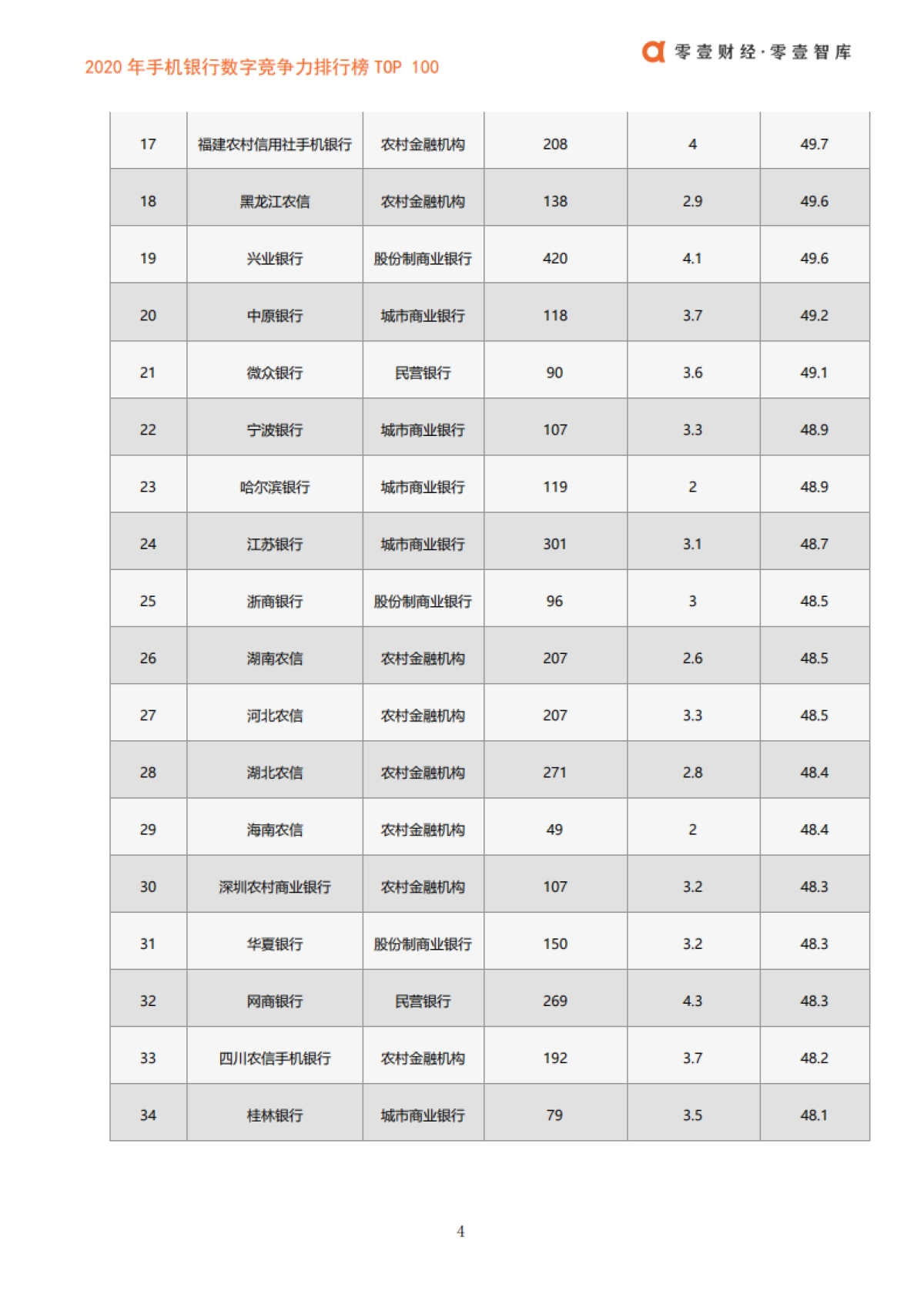 2020 年手机银行数字竞争力排行榜 TOP 100

零壹财经·零壹智库

| 17 | 福建农村信用社手机银行 | 农村金融机构 | 208 | 4 | 49.7 |
|---|---|---|---|---|---|
| 18 | 黑龙江农信 | 农村金融机构 | 138 | 2.9 | 49.6 |
| 19 | 兴业银行 | 股份制商业银行 | 420 | 4.1 | 49.6 |
| 20 | 中原银行 | 城市商业银行 | 118 | 3.7 | 49.2 |
| 21 | 微众银行 | 民营银行 | 90 | 3.6 | 49.1 |
| 22 | 宁波银行 | 城市商业银行 | 107 | 3.3 | 48.9 |
| 23 | 哈尔滨银行 | 城市商业银行 | 119 | 2 | 48.9 |
| 24 | 江苏银行 | 城市商业银行 | 301 | 3.1 | 48.7 |
| 25 | 浙商银行 | 股份制商业银行 | 96 | 3 | 48.5 |
| 26 | 湖南农信 | 农村金融机构 | 207 | 2.6 | 48.5 |
| 27 | 河北农信 | 农村金融机构 | 207 | 3.3 | 48.5 |
| 28 | 湖北农信 | 农村金融机构 | 271 | 2.8 | 48.4 |
| 29 | 海南农信 | 农村金融机构 | 49 | 2 | 48.4 |
| 30 | 深圳农村商业银行 | 农村金融机构 | 107 | 3.2 | 48.3 |
| 31 | 华夏银行 | 股份制商业银行 | 150 | 3.2 | 48.3 |
| 32 | 网商银行 | 民营银行 | 269 | 4.3 | 48.3 |
| 33 | 四川农信手机银行 | 农村金融机构 | 192 | 3.7 | 48.2 |
| 34 | 桂林银行 | 城市商业银行 | 79 | 3.5 | 48.1 |

4